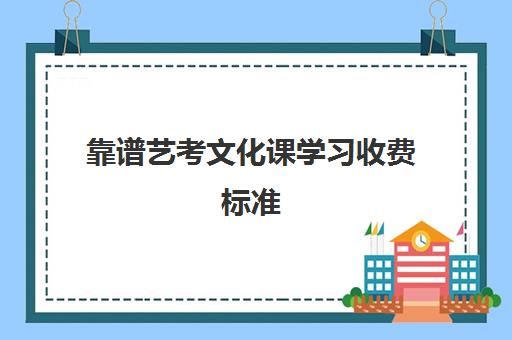 靠谱艺考文化课学习收费标准